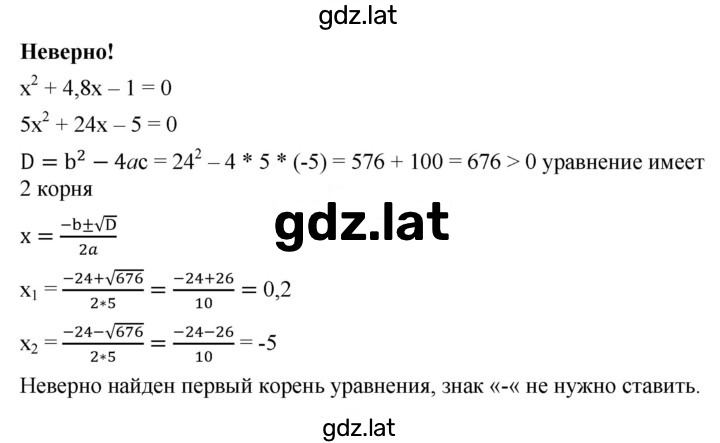 gdz.lat

**Неверно!**

$x^2 + 4,8x - 1 = 0$

$5x^2 + 24x - 5 = 0$

$D = b^2 - 4ac = 24^2 - 4 * 5 * (-5) = 576 + 100 = 676 > 0$ уравнение имеет 2 корня

gdz.lat

$x = \frac{-b \pm \sqrt{D}}{2a}$

$x_1 = \frac{-24+\sqrt{676}}{2*5} = \frac{-24+26}{10} = 0,2$

$x_2 = \frac{-24-\sqrt{676}}{2*5} = \frac{-24-26}{10} = -5$

Неверно найден первый корень уравнения, знак «-« не нужно ставить.

gdz.lat